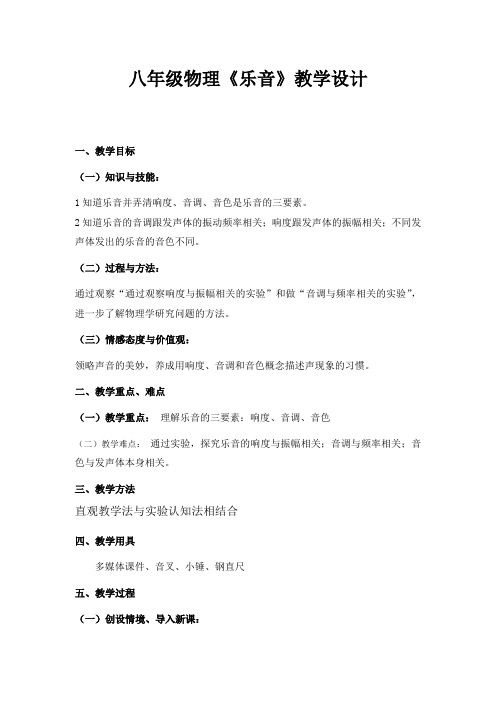 八年级物理《乐音》教学设计

一、教学目标

（一）知识与技能：

1 知道乐音并弄清响度、音调、音色是乐音的三要素。

2 知道乐音的音调跟发声体的振动频率相关；响度跟发声体的振幅相关；不同发声体发出的乐音的音色不同。

（二）过程与方法：

通过观察“通过观察响度与振幅相关的实验”和做“音调与频率相关的实验”，进一步了解物理学研究问题的方法。

（三）情感态度与价值观：

领略声音的美妙，养成用响度、音调和音色概念描述声现象的习惯。

二、教学重点、难点

（一）教学重点： 理解乐音的三要素：响度、音调、音色

（二）教学难点： 通过实验，探究乐音的响度与振幅相关；音调与频率相关；音色与发声体本身相关。

三、教学方法

直观教学法与实验认知法相结合

四、教学用具

多媒体课件、音叉、小锤、钢直尺

五、教学过程

（一）创设情境、导入新课：